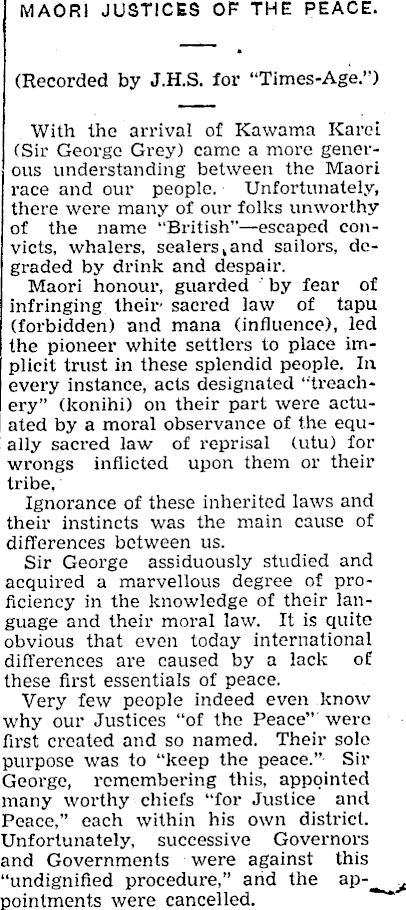 MAORI JUSTICES OF THE PEACE.

(Recorded by J.H.S. for "Times-Age.")

With the arrival of Kawama Karei (Sir George Grey) came a more generous understanding between the Maori race and our people. Unfortunately, there were many of our folks unworthy of the name "British"—escaped convicts, whalers, sealers, and sailors, degraded by drink and despair.

Maori honour, guarded by fear of infringing their sacred law of tapu (forbidden) and mana (influence), led the pioneer white settlers to place implicit trust in these splendid people. In every instance, acts designated "treachery" (konihi) on their part were actuated by a moral observance of the equally sacred law of reprisal (utu) for wrongs inflicted upon them or their tribe.

Ignorance of these inherited laws and their instincts was the main cause of differences between us.

Sir George assiduously studied and acquired a marvellous degree of proficiency in the knowledge of their language and their moral law. It is quite obvious that even today international differences are caused by a lack of these first essentials of peace.

Very few people indeed even know why our Justices "of the Peace" were first created and so named. Their sole purpose was to "keep the peace." Sir George, remembering this, appointed many worthy chiefs "for Justice and Peace," each within his own district. Unfortunately, successive Governors and Governments were against this "undignified procedure," and the appointments were cancelled.